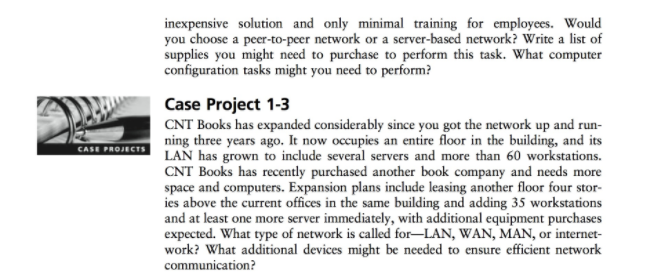 inexpensive solution and only minimal training for employees. Would you choose a peer-to-peer network or a server-based network? Write a list of supplies you might need to purchase to perform this task. What computer configuration tasks might you need to perform?

CASE PROJECTS

Case Project 1-3

CNT Books has expanded considerably since you got the network up and running three years ago. It now occupies an entire floor in the building, and its LAN has grown to include several servers and more than 60 workstations. CNT Books has recently purchased another book company and needs more space and computers. Expansion plans include leasing another floor four stories above the current offices in the same building and adding 35 workstations and at least one more server immediately, with additional equipment purchases expected. What type of network is called for—LAN, WAN, MAN, or internetwork? What additional devices might be needed to ensure efficient network communication?